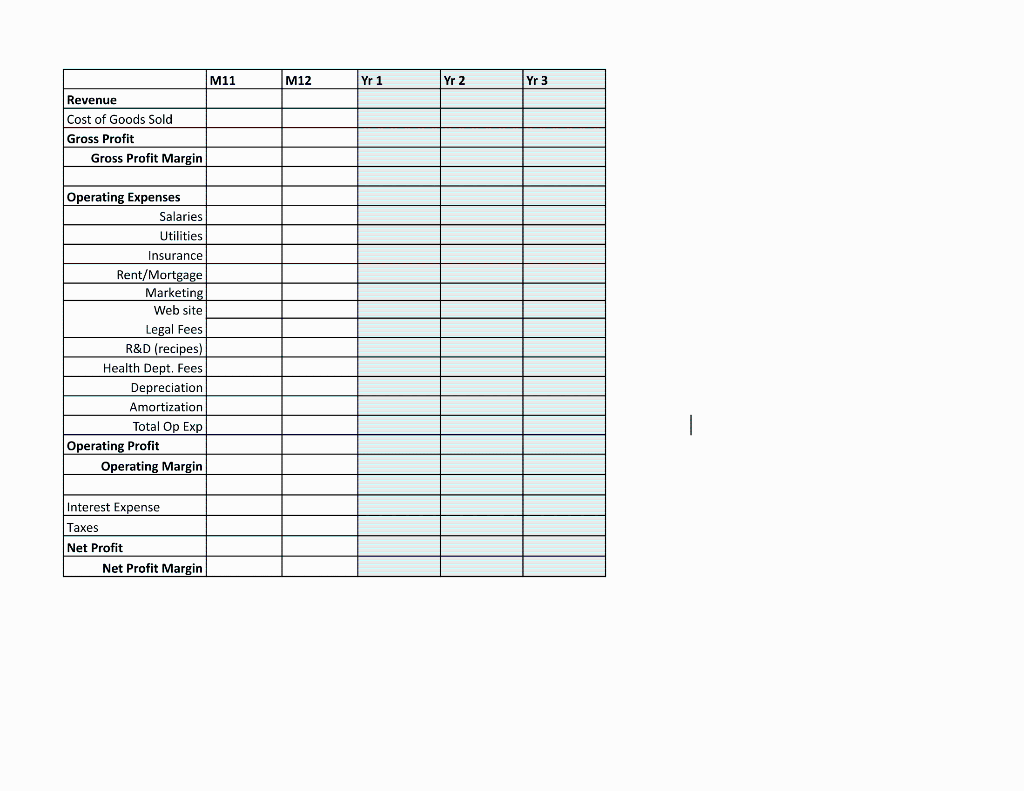 | | M11 | M12 | Yr 1 | Yr 2 | Yr 3 |
|---|---|---|---|---|---|
| Revenue | | | | | |
| Cost of Goods Sold | | | | | |
| Gross Profit | | | | | |
| Gross Profit Margin | | | | | |
| | | | | | |
| Operating Expenses | | | | | |
| Salaries | | | | | |
| Utilities | | | | | |
| Insurance | | | | | |
| Rent/Mortgage | | | | | |
| Marketing | | | | | |
| Web site | | | | | |
| Legal Fees | | | | | |
| R&D (recipes) | | | | | |
| Health Dept. Fees | | | | | |
| Depreciation | | | | | |
| Amortization | | | | | |
| Total Op Exp | | | | | |
| Operating Profit | | | | | |
| Operating Margin | | | | | |
| | | | | | |
| Interest Expense | | | | | |
| Taxes | | | | | |
| Net Profit | | | | | |
| Net Profit Margin | | | | | |